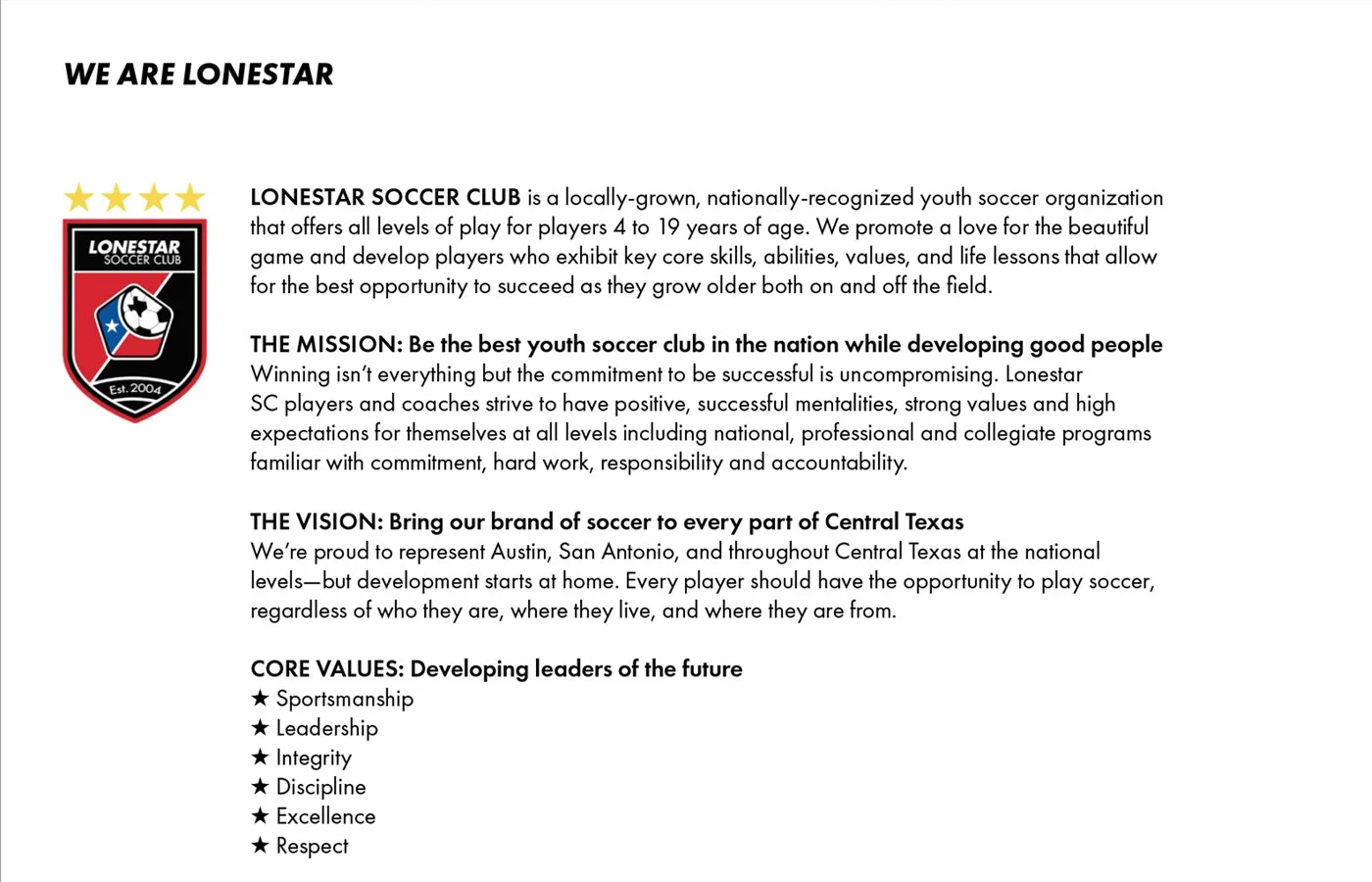 WE ARE LONESTAR

LONESTAR SOCCER CLUB

Est. 2004

LONESTAR SOCCER CLUB is a locally-grown, nationally-recognized youth soccer organization that offers all levels of play for players 4 to 19 years of age. We promote a love for the beautiful game and develop players who exhibit key core skills, abilities, values, and life lessons that allow for the best opportunity to succeed as they grow older both on and off the field.

THE MISSION: Be the best youth soccer club in the nation while developing good people
Winning isn't everything but the commitment to be successful is uncompromising. Lonestar SC players and coaches strive to have positive, successful mentalities, strong values and high expectations for themselves at all levels including national, professional and collegiate programs familiar with commitment, hard work, responsibility and accountability.

THE VISION: Bring our brand of soccer to every part of Central Texas
We're proud to represent Austin, San Antonio, and throughout Central Texas at the national levels—but development starts at home. Every player should have the opportunity to play soccer, regardless of who they are, where they live, and where they are from.

CORE VALUES: Developing leaders of the future
★ Sportsmanship
★ Leadership
★ Integrity
★ Discipline
★ Excellence
★ Respect